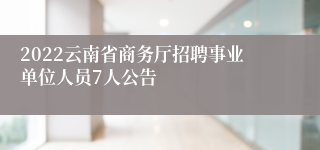 2022云南省商务厅招聘事业单位人员7人公告